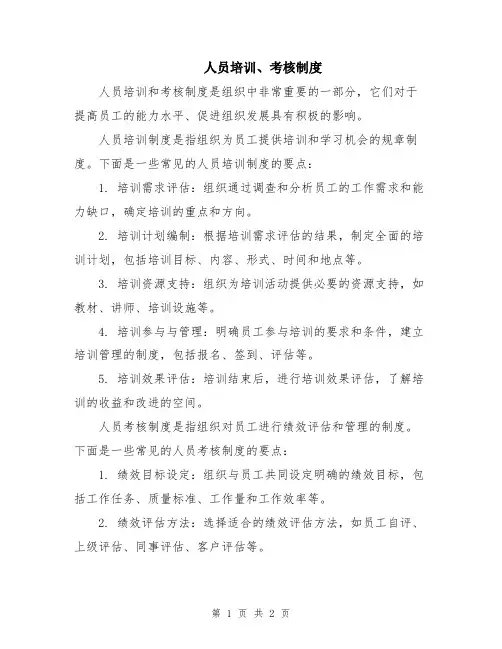 人员培训、考核制度

人员培训和考核制度是组织中非常重要的一部分，它们对于提高员工的能力水平、促进组织发展具有积极的影响。

人员培训制度是指组织为员工提供培训和学习机会的规章制度。下面是一些常见的人员培训制度的要点：

1. 培训需求评估：组织通过调查和分析员工的工作需求和能力缺口，确定培训的重点和方向。

2. 培训计划编制：根据培训需求评估的结果，制定全面的培训计划，包括培训目标、内容、形式、时间和地点等。

3. 培训资源支持：组织为培训活动提供必要的资源支持，如教材、讲师、培训设施等。

4. 培训参与与管理：明确员工参与培训的要求和条件，建立培训管理的制度，包括报名、签到、评估等。

5. 培训效果评估：培训结束后，进行培训效果评估，了解培训的收益和改进的空间。

人员考核制度是指组织对员工进行绩效评估和管理的制度。下面是一些常见的人员考核制度的要点：

1. 绩效目标设定：组织与员工共同设定明确的绩效目标，包括工作任务、质量标准、工作量和工作效率等。

2. 绩效评估方法：选择适合的绩效评估方法，如员工自评、上级评估、同事评估、客户评估等。

第 1 页 共 2 页